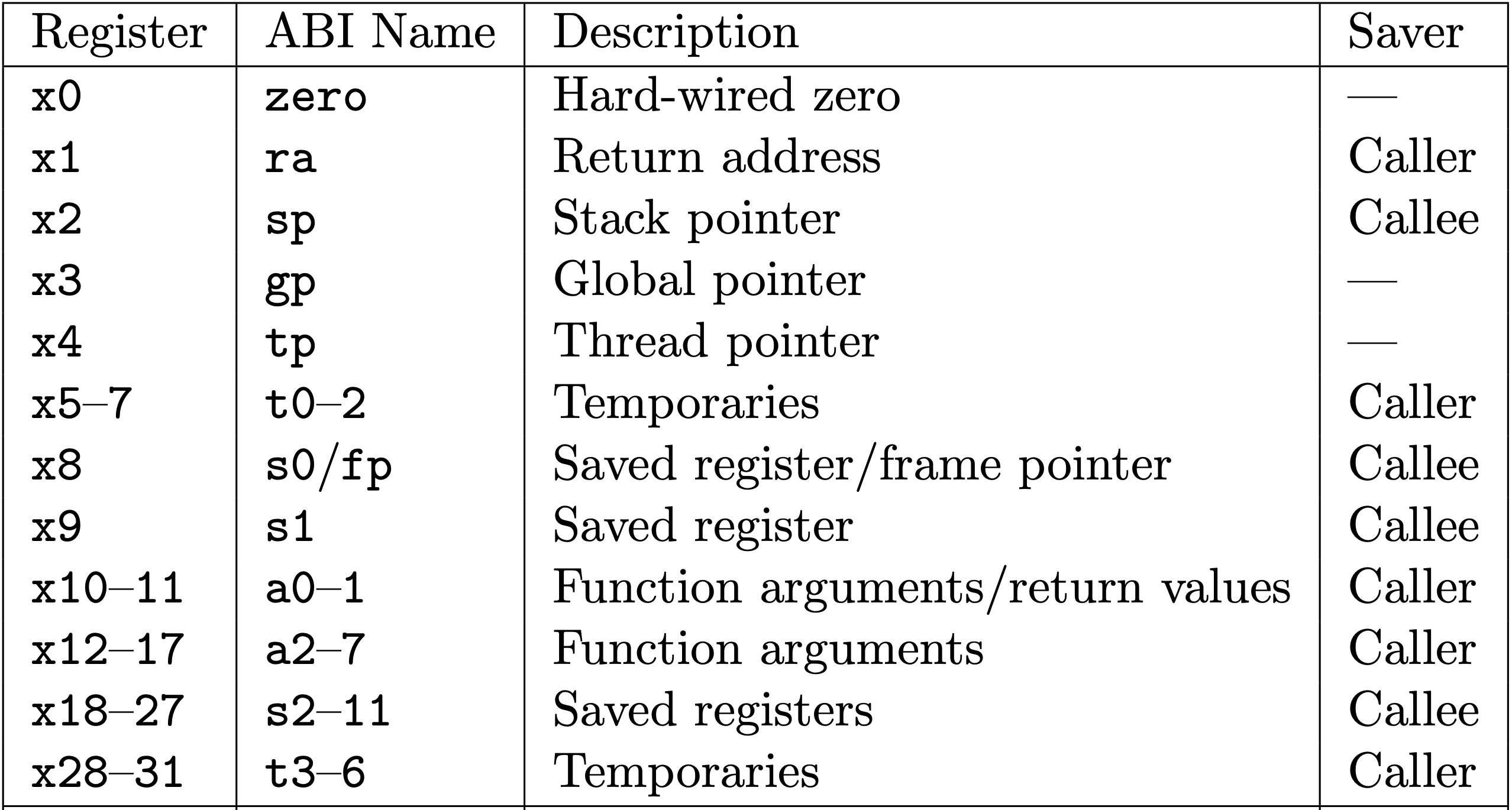 | Register | ABI Name | Description | Saver |
|---|---|---|---|
| x0 | zero | Hard-wired zero | — |
| x1 | ra | Return address | Caller |
| x2 | sp | Stack pointer | Callee |
| x3 | gp | Global pointer | — |
| x4 | tp | Thread pointer | — |
| x5–7 | t0–2 | Temporaries | Caller |
| x8 | s0/fp | Saved register/frame pointer | Callee |
| x9 | s1 | Saved register | Callee |
| x10–11 | a0–1 | Function arguments/return values | Caller |
| x12–17 | a2–7 | Function arguments | Caller |
| x18–27 | s2–11 | Saved registers | Callee |
| x28–31 | t3–6 | Temporaries | Caller |